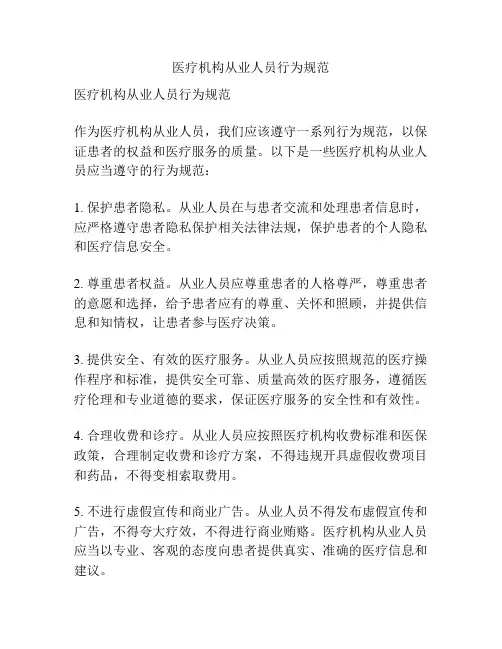 医疗机构从业人员行为规范

医疗机构从业人员行为规范

作为医疗机构从业人员，我们应该遵守一系列行为规范，以保证患者的权益和医疗服务的质量。以下是一些医疗机构从业人员应当遵守的行为规范：

1. 保护患者隐私。从业人员在与患者交流和处理患者信息时，应严格遵守患者隐私保护相关法律法规，保护患者的个人隐私和医疗信息安全。

2. 尊重患者权益。从业人员应尊重患者的人格尊严，尊重患者的意愿和选择，给予患者应有的尊重、关怀和照顾，并提供信息和知情权，让患者参与医疗决策。

3. 提供安全、有效的医疗服务。从业人员应按照规范的医疗操作程序和标准，提供安全可靠、质量高效的医疗服务，遵循医疗伦理和专业道德的要求，保证医疗服务的安全性和有效性。

4. 合理收费和诊疗。从业人员应按照医疗机构收费标准和医保政策，合理制定收费和诊疗方案，不得违规开具虚假收费项目和药品，不得变相索取费用。

5. 不进行虚假宣传和商业广告。从业人员不得发布虚假宣传和广告，不得夸大疗效，不得进行商业贿赂。医疗机构从业人员应当以专业、客观的态度向患者提供真实、准确的医疗信息和建议。